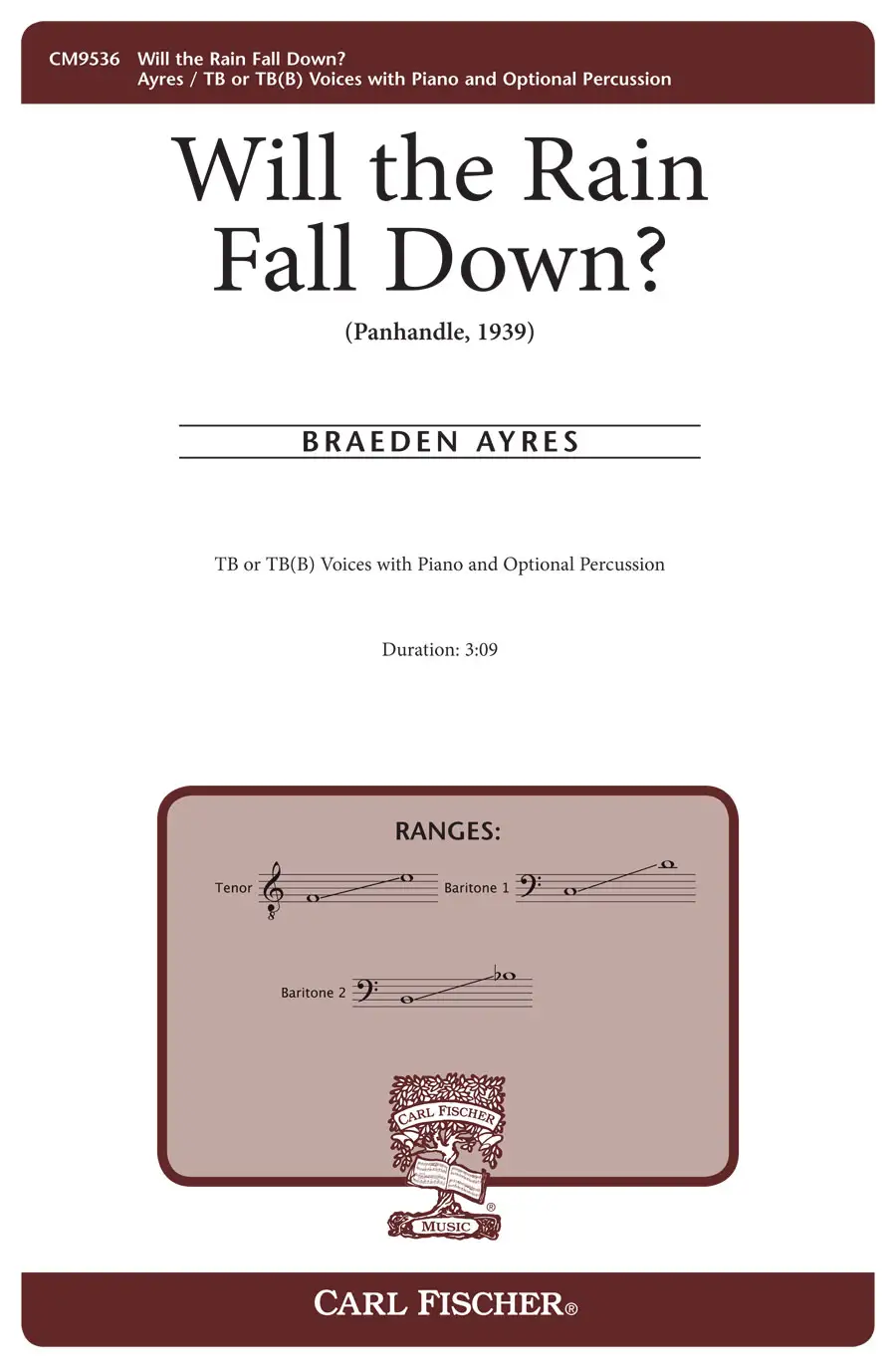 CM9536 Will the Rain Fall Down?
Ayres / TB or TB(B) Voices with Piano and Optional Percussion

Will the Rain Fall Down?

(Panhandle, 1939)

BRAEDEN AYRES

TB or TB(B) Voices with Piano and Optional Percussion

Duration: 3:09

RANGES:

Tenor

Baritone 1

Baritone 2

CARL FISCHER

MUSIC

CARL FISCHER®